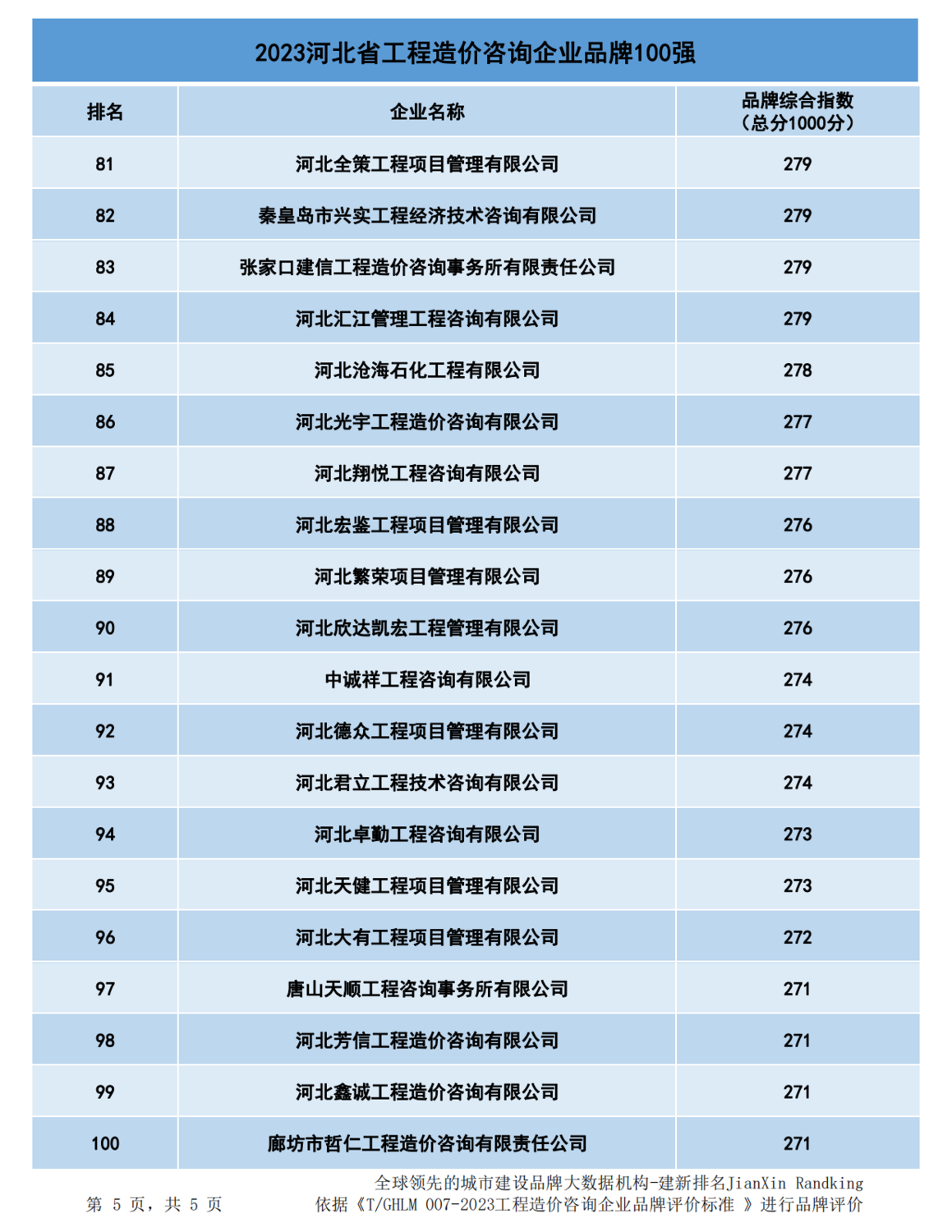 2023河北省工程造价咨询企业品牌100强

| 排名 | 企业名称 | 品牌综合指数（总分1000分） |
|---|---|---|
| 81 | 河北全策工程项目管理有限公司 | 279 |
| 82 | 秦皇岛市兴实工程经济技术咨询有限公司 | 279 |
| 83 | 张家口建信工程造价咨询事务所有限责任公司 | 279 |
| 84 | 河北汇江管理工程咨询有限公司 | 279 |
| 85 | 河北沧海石化工程有限公司 | 278 |
| 86 | 河北光宇工程造价咨询有限公司 | 277 |
| 87 | 河北翔悦工程咨询有限公司 | 277 |
| 88 | 河北宏鉴工程项目管理有限公司 | 276 |
| 89 | 河北繁荣项目管理有限公司 | 276 |
| 90 | 河北欣达凯宏工程管理有限公司 | 276 |
| 91 | 中诚祥工程咨询有限公司 | 274 |
| 92 | 河北德众工程项目管理有限公司 | 274 |
| 93 | 河北君立工程技术咨询有限公司 | 274 |
| 94 | 河北卓勤工程咨询有限公司 | 273 |
| 95 | 河北天健工程项目管理有限公司 | 273 |
| 96 | 河北大有工程项目管理有限公司 | 272 |
| 97 | 唐山天顺工程咨询事务所有限公司 | 271 |
| 98 | 河北芳信工程造价咨询有限公司 | 271 |
| 99 | 河北鑫诚工程造价咨询有限公司 | 271 |
| 100 | 廊坊市哲仁工程造价咨询有限责任公司 | 271 |

第 5 页，共 5 页

全球领先的城市建设品牌大数据机构-建新排名JianXin Randking
依据《T/GHLM 007-2023工程造价咨询企业品牌评价标准 》进行品牌评价